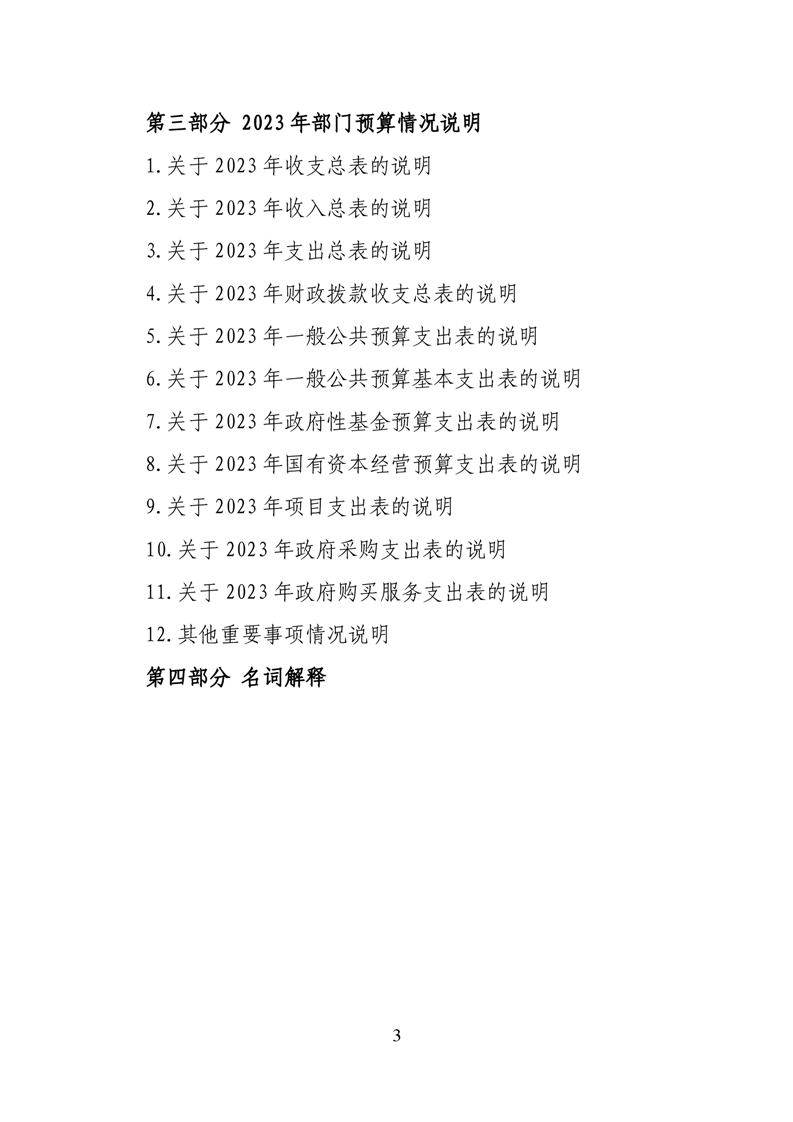 第三部分 2023年部门预算情况说明

1.关于2023年收支总表的说明

2.关于2023年收入总表的说明

3.关于2023年支出总表的说明

4.关于2023年财政拨款收支总表的说明

5.关于2023年一般公共预算支出表的说明

6.关于2023年一般公共预算基本支出表的说明

7.关于2023年政府性基金预算支出表的说明

8.关于2023年国有资本经营预算支出表的说明

9.关于2023年项目支出表的说明

10.关于2023年政府采购支出表的说明

11.关于2023年政府购买服务支出表的说明

12.其他重要事项情况说明

第四部分 名词解释

3